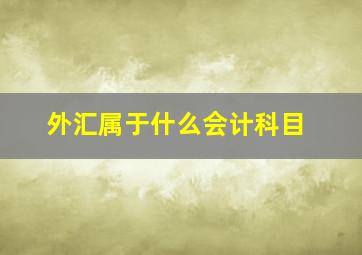 外汇属于什么会计科目